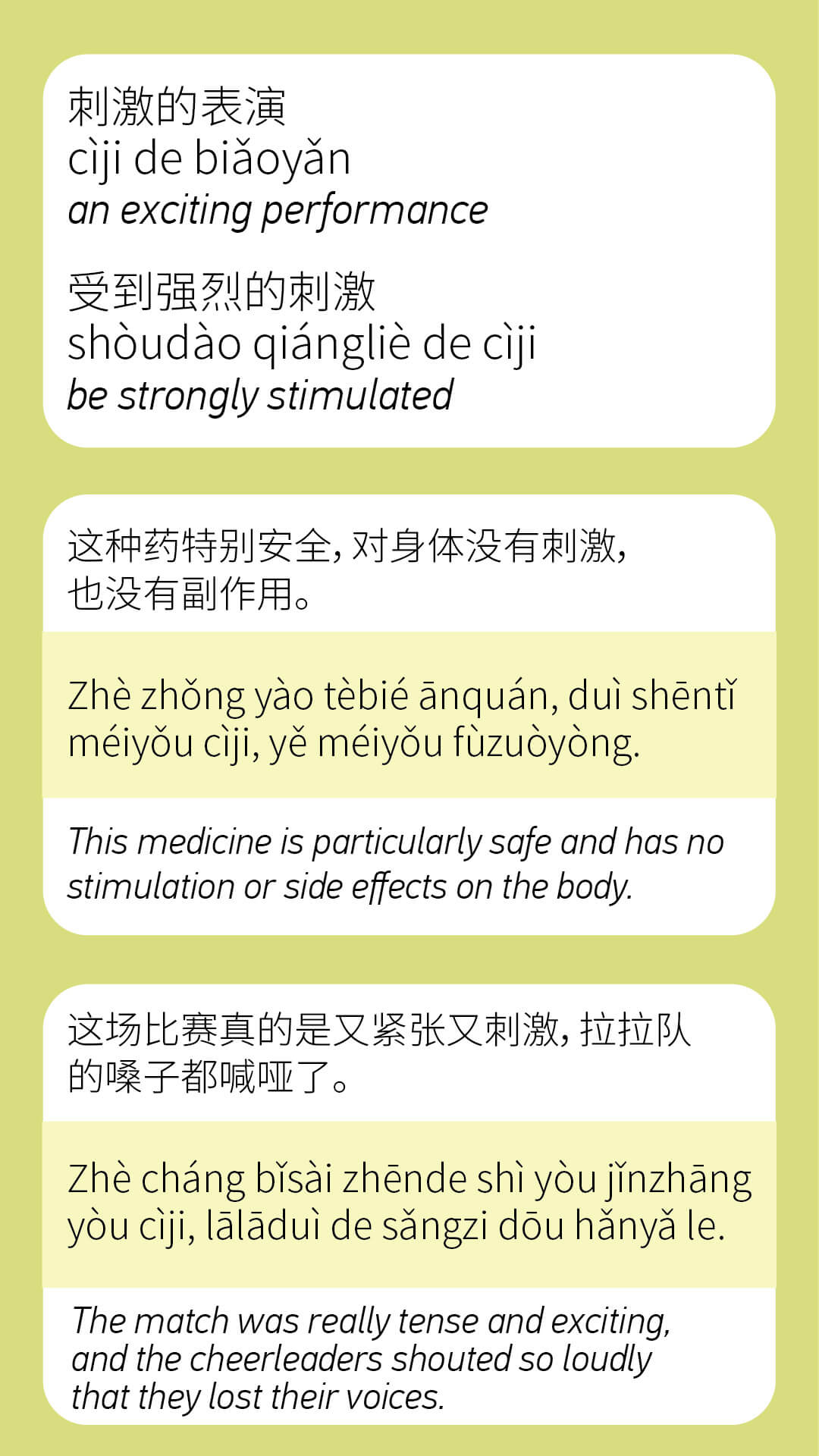 刺激的表演
cìji de biǎoyǎn
an exciting performance

受到强烈的刺激
shòudào qiángliè de cìji
be strongly stimulated

这种药特别安全，对身体没有刺激，也没有副作用。

Zhè zhǒng yào tèbié ānquán, duì shēntǐ méiyǒu cìji, yě méiyǒu fùzuòyòng.

This medicine is particularly safe and has no stimulation or side effects on the body.

这场比赛真的是又紧张又刺激，拉拉队的嗓子都喊哑了。

Zhè cháng bǐsài zhēnde shì yòu jǐnzhāng yòu cìji, lālāduì de sǎngzi dōu hǎnyǎ le.

The match was really tense and exciting, and the cheerleaders shouted so loudly that they lost their voices.